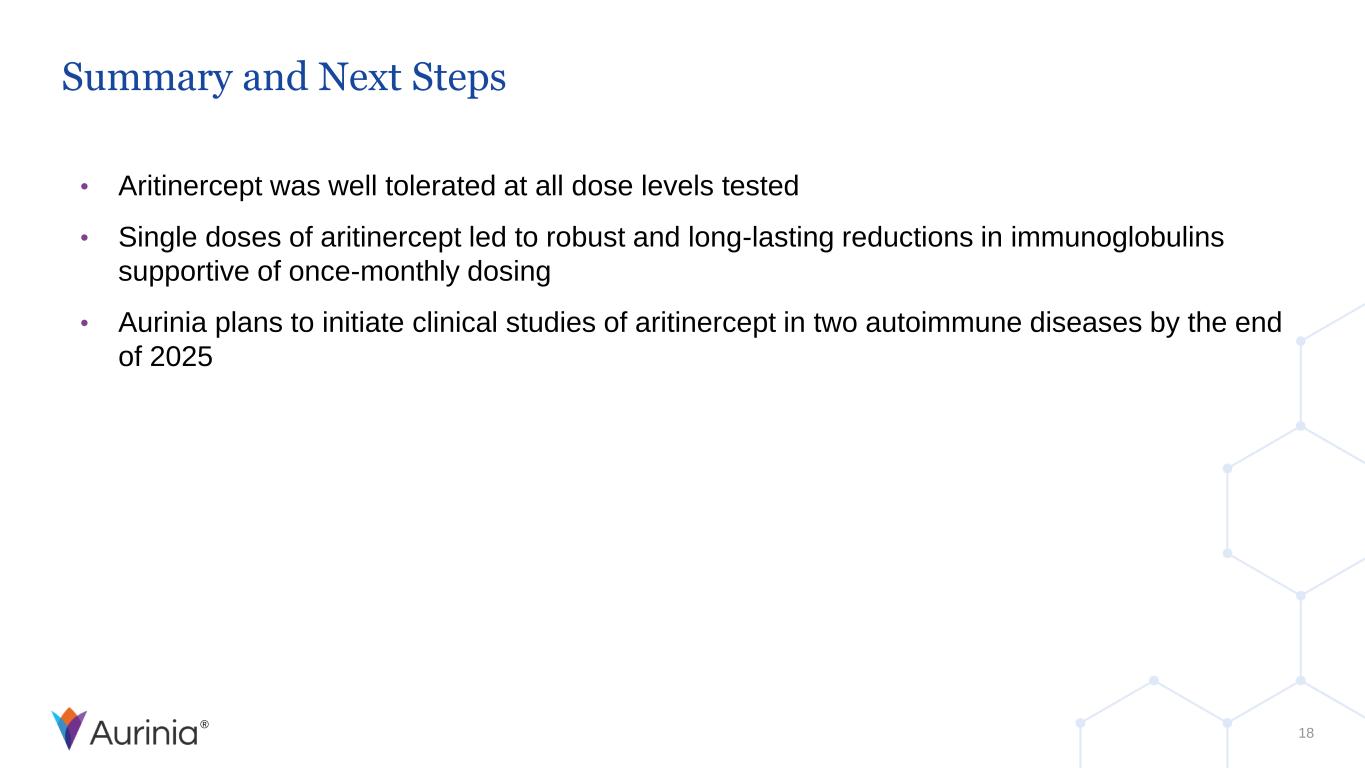 Summary and Next Steps

• Aritinercept was well tolerated at all dose levels tested

• Single doses of aritinercept led to robust and long-lasting reductions in immunoglobulins supportive of once-monthly dosing

• Aurinia plans to initiate clinical studies of aritinercept in two autoimmune diseases by the end of 2025

Aurinia®

18